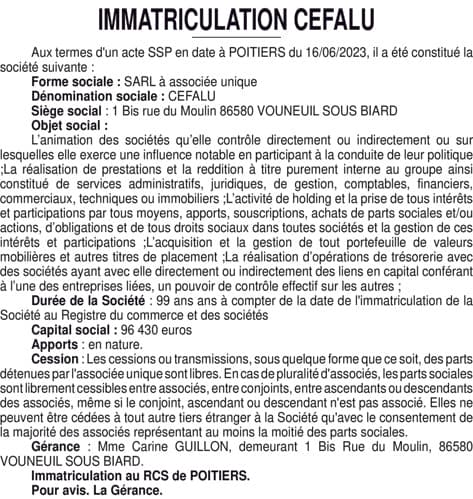 IMMATRICULATION CEFALU

Aux termes d'un acte SSP en date à POITIERS du 16/06/2023, il a été constitué la société suivante :

Forme sociale : SARL à associée unique

Dénomination sociale : CEFALU

Siège social : 1 Bis rue du Moulin 86580 VOUNEUIL SOUS BIARD

Objet social :

L'animation des sociétés qu'elle contrôle directement ou indirectement ou sur lesquelles elle exerce une influence notable en participant à la conduite de leur politique ;La réalisation de prestations et la reddition à titre purement interne au groupe ainsi constitué de services administratifs, juridiques, de gestion, comptables, financiers, commerciaux, techniques ou immobiliers ;L'activité de holding et la prise de tous intérêts et participations par tous moyens, apports, souscriptions, achats de parts sociales et/ou actions, d'obligations et de tous droits sociaux dans toutes sociétés et la gestion de ces intérêts et participations ;L'acquisition et la gestion de tout portefeuille de valeurs mobilières et autres titres de placement ;La réalisation d'opérations de trésorerie avec des sociétés ayant avec elle directement ou indirectement des liens en capital conférant à l'une des entreprises liées, un pouvoir de contrôle effectif sur les autres ;

Durée de la Société : 99 ans ans à compter de la date de l'immatriculation de la Société au Registre du commerce et des sociétés

Capital social : 96 430 euros

Apports : en nature.

Cession : Les cessions ou transmissions, sous quelque forme que ce soit, des parts détenues par l'associée unique sont libres. En cas de pluralité d'associés, les parts sociales sont librement cessibles entre associés, entre conjoints, entre ascendants ou descendants des associés, même si le conjoint, ascendant ou descendant n'est pas associé. Elles ne peuvent être cédées à tout autre tiers étranger à la Société qu'avec le consentement de la majorité des associés représentant au moins la moitié des parts sociales.

Gérance : Mme Carine GUILLON, demeurant 1 Bis Rue du Moulin, 86580 VOUNEUIL SOUS BIARD.

Immatriculation au RCS de POITIERS.

Pour avis. La Gérance.